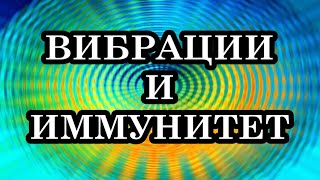 ВИБРАЦИИ
И
ИММУНИТЕТ